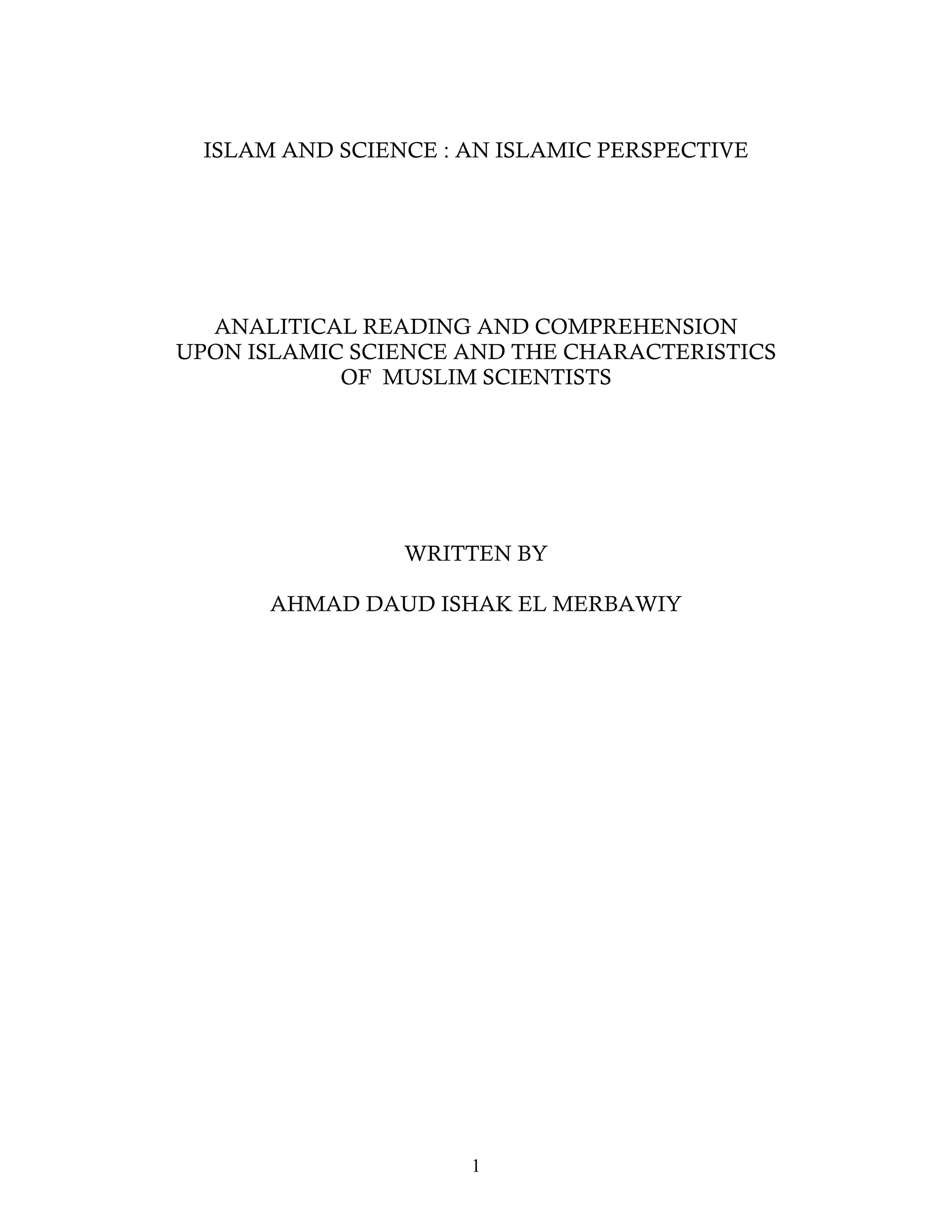 ISLAM AND SCIENCE : AN ISLAMIC PERSPECTIVE

ANALITICAL READING AND COMPREHENSION UPON ISLAMIC SCIENCE AND THE CHARACTERISTICS OF MUSLIM SCIENTISTS

WRITTEN BY

AHMAD DAUD ISHAK EL MERBAWIY

1